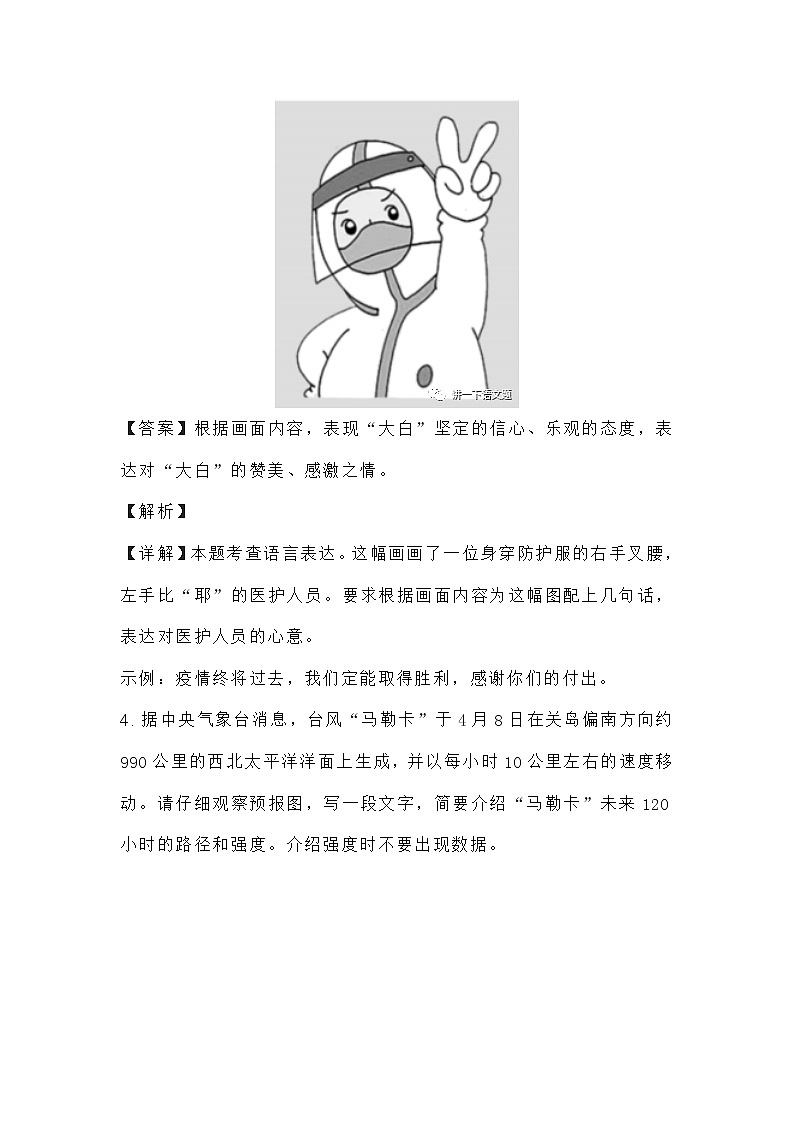 讲一下语文题

【答案】根据画面内容，表现“大白”坚定的信心、乐观的态度，表达对“大白”的赞美、感激之情。

【解析】

【详解】本题考查语言表达。这幅画画了一位身穿防护服的右手叉腰，左手比“耶”的医护人员。要求根据画面内容为这幅图配上几句话，表达对医护人员的心意。

示例：疫情终将过去，我们定能取得胜利，感谢你们的付出。

4.据中央气象台消息，台风“马勒卡”于4月8日在关岛偏南方向约990公里的西北太平洋洋面上生成，并以每小时10公里左右的速度移动。请仔细观察预报图，写一段文字，简要介绍“马勒卡”未来120小时的路径和强度。介绍强度时不要出现数据。